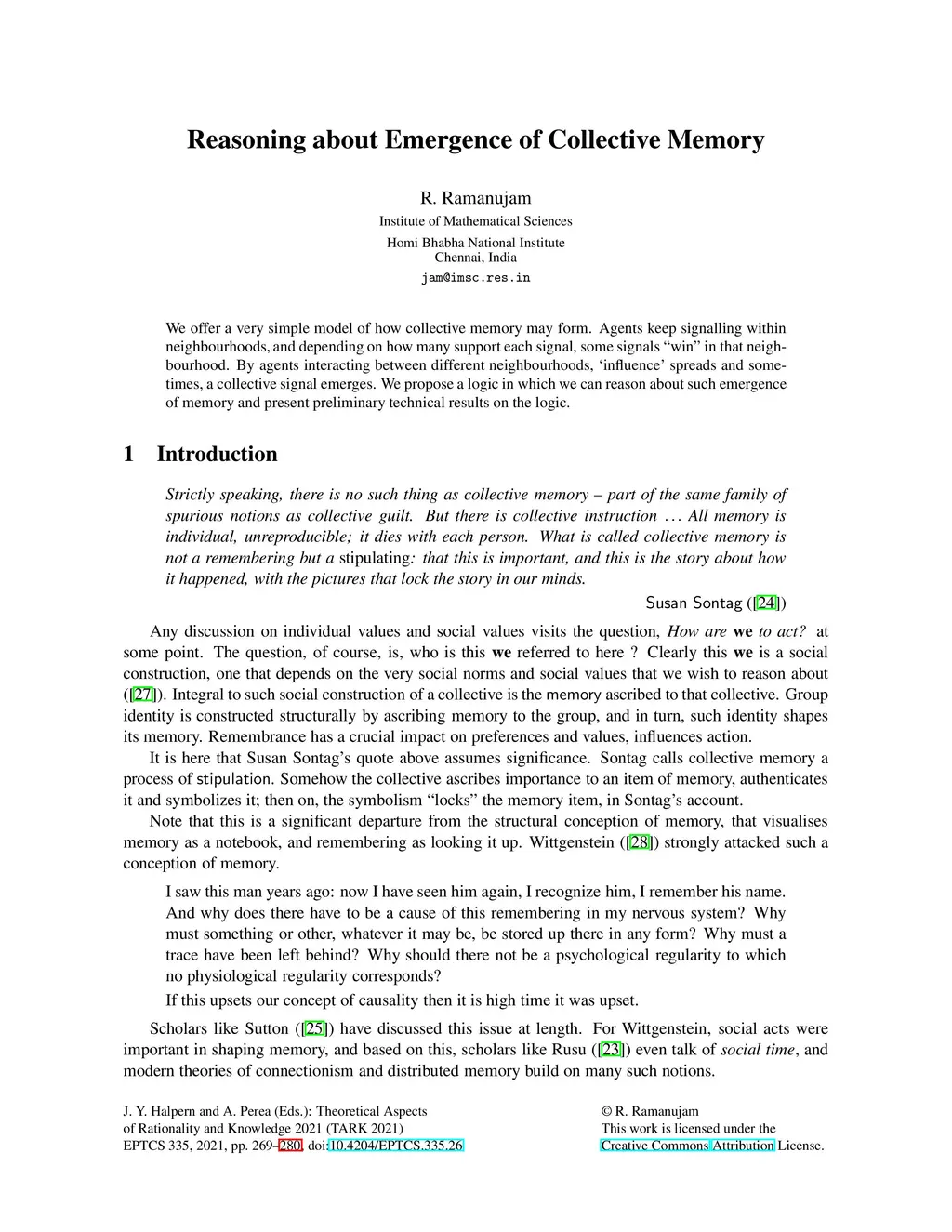 Reasoning about Emergence of Collective Memory

R. Ramanujam
Institute of Mathematical Sciences
Homi Bhabha National Institute
Chennai, India
jam@imsc.res.in

We offer a very simple model of how collective memory may form. Agents keep signalling within neighbourhoods, and depending on how many support each signal, some signals "win" in that neighbourhood. By agents interacting between different neighbourhoods, 'influence' spreads and sometimes, a collective signal emerges. We propose a logic in which we can reason about such emergence of memory and present preliminary technical results on the logic.

1 Introduction

Strictly speaking, there is no such thing as collective memory – part of the same family of spurious notions as collective guilt. But there is collective instruction ... All memory is individual, unreproducible; it dies with each person. What is called collective memory is not a remembering but a stipulating: that this is important, and this is the story about how it happened, with the pictures that lock the story in our minds.

Susan Sontag ([24])

Any discussion on individual values and social values visits the question, How are we to act? at some point. The question, of course, is, who is this we referred to here ? Clearly this we is a social construction, one that depends on the very social norms and social values that we wish to reason about ([27]). Integral to such social construction of a collective is the memory ascribed to that collective. Group identity is constructed structurally by ascribing memory to the group, and in turn, such identity shapes its memory. Remembrance has a crucial impact on preferences and values, influences action.

It is here that Susan Sontag's quote above assumes significance. Sontag calls collective memory a process of stipulation. Somehow the collective ascribes importance to an item of memory, authenticates it and symbolizes it; then on, the symbolism "locks" the memory item, in Sontag's account.

Note that this is a significant departure from the structural conception of memory, that visualises memory as a notebook, and remembering as looking it up. Wittgenstein ([28]) strongly attacked such a conception of memory.

I saw this man years ago: now I have seen him again, I recognize him, I remember his name. And why does there have to be a cause of this remembering in my nervous system? Why must something or other, whatever it may be, be stored up there in any form? Why must a trace have been left behind? Why should there not be a psychological regularity to which no physiological regularity corresponds?

If this upsets our concept of causality then it is high time it was upset.

Scholars like Sutton ([25]) have discussed this issue at length. For Wittgenstein, social acts were important in shaping memory, and based on this, scholars like Rusu ([23]) even talk of social time, and modern theories of connectionism and distributed memory build on many such notions.

J. Y. Halpern and A. Perea (Eds.): Theoretical Aspects of Rationality and Knowledge 2021 (TARK 2021)
EPTCS 335, 2021, pp. 269–280, doi:10.4204/EPTCS.335.26

© R. Ramanujam
This work is licensed under the Creative Commons Attribution License.